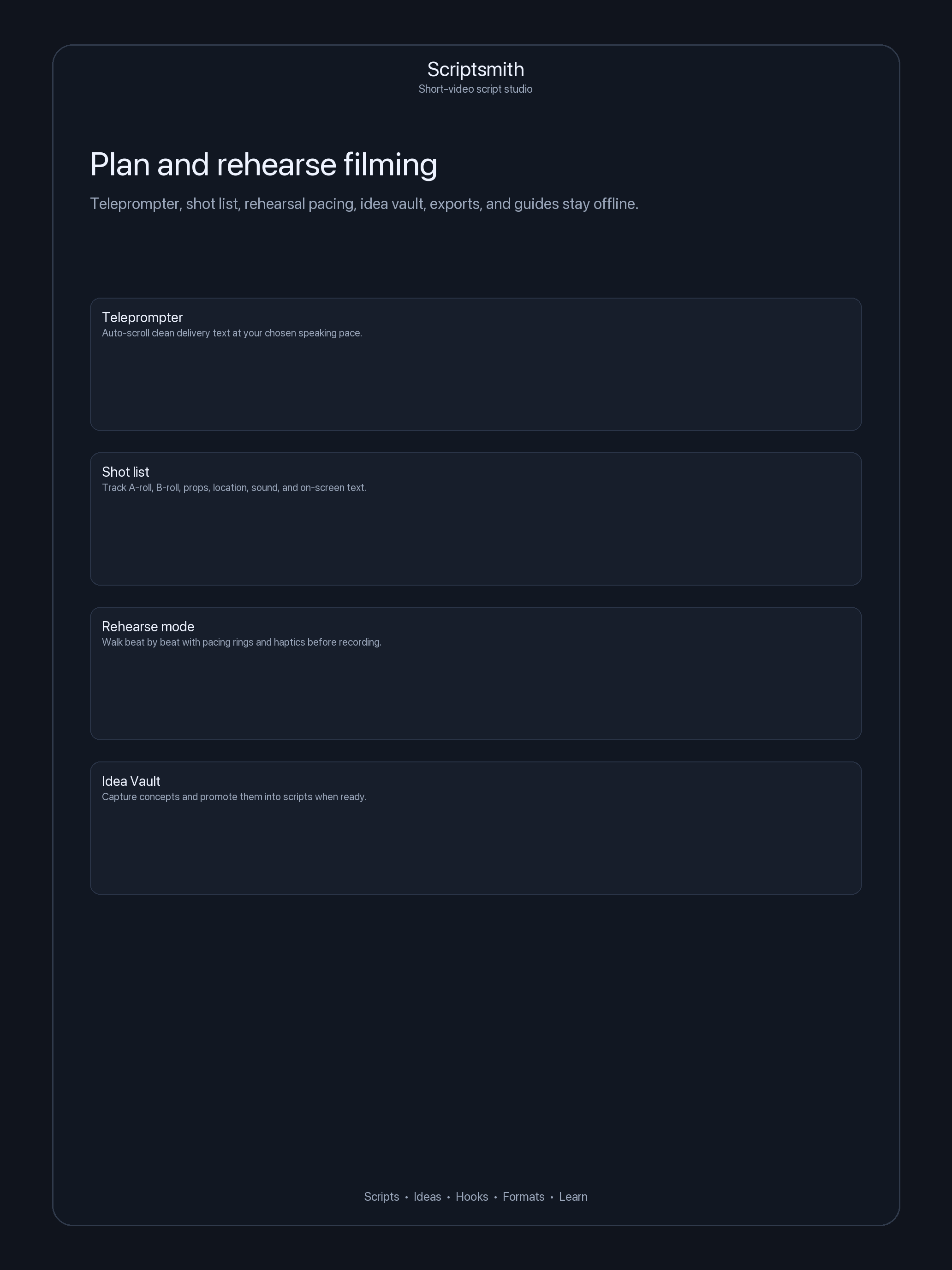 Scriptsmith
Short-video script studio

Plan and rehearse filming

Teleprompter, shot list, rehearsal pacing, idea vault, exports, and guides stay offline.

Teleprompter
Auto-scroll clean delivery text at your chosen speaking pace.

Shot list
Track A-roll, B-roll, props, location, sound, and on-screen text.

Rehearse mode
Walk beat by beat with pacing rings and haptics before recording.

Idea Vault
Capture concepts and promote them into scripts when ready.

Scripts • Ideas • Hooks • Formats • Learn